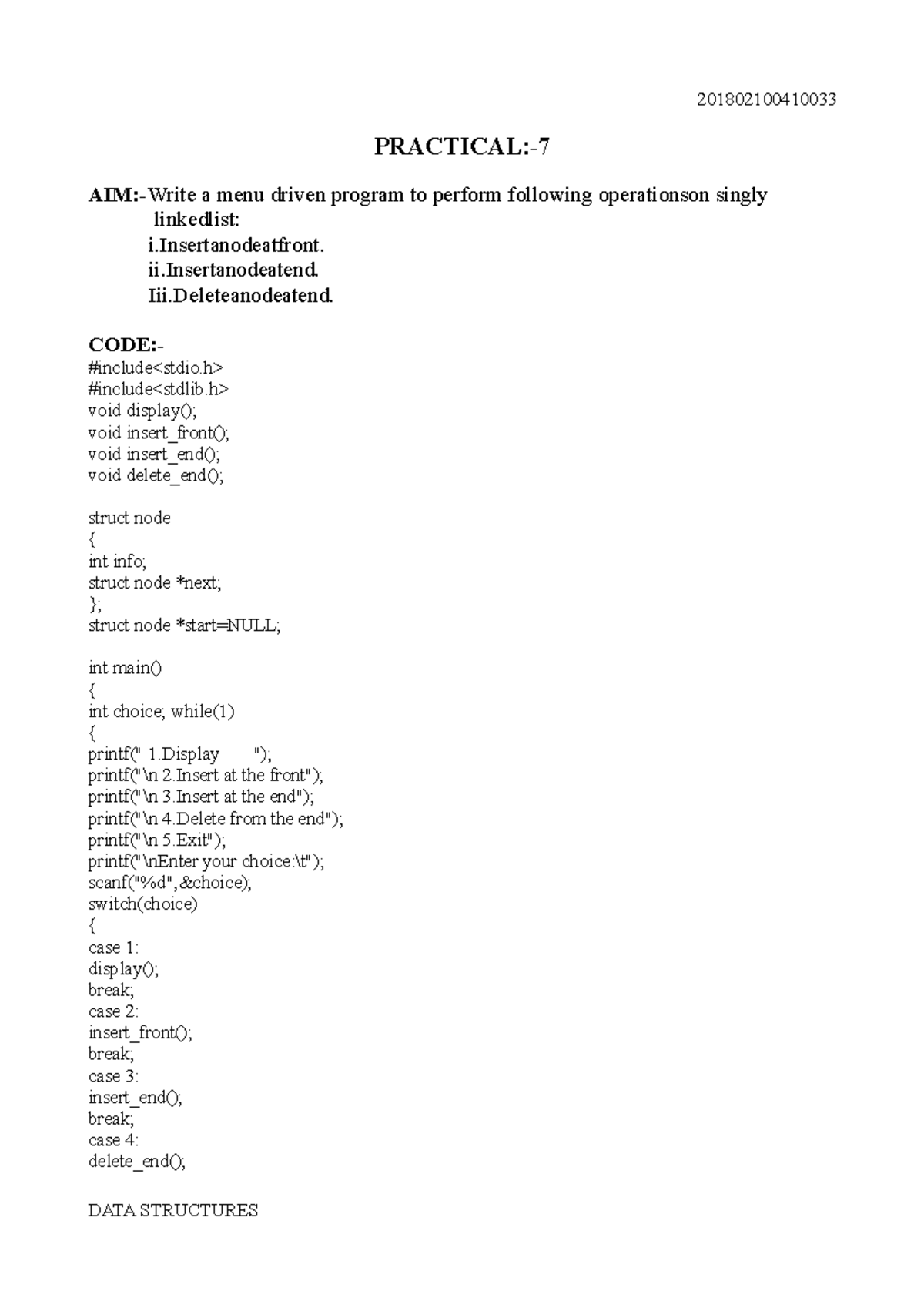 201802100410033

PRACTICAL:-7

AIM:-Write a menu driven program to perform following operationson singly linkedlist:
i.Insertanodeatfront.
ii.Insertanodeatend.
Iii.Deleteanodeatend.

CODE:-
#include<stdio.h>
#include<stdlib.h>
void display();
void insert_front();
void insert_end();
void delete_end();

struct node
{
int info;
struct node *next;
};
struct node *start=NULL;

int main()
{
int choice; while(1)
{
printf(" 1.Display ");
printf("\n 2.Insert at the front");
printf("\n 3.Insert at the end");
printf("\n 4.Delete from the end");
printf("\n 5.Exit");
printf("\nEnter your choice:\t");
scanf("%d",&choice);
switch(choice)
{
case 1:
display();
break;
case 2:
insert_front();
break;
case 3:
insert_end();
break;
case 4:
delete_end();

DATA STRUCTURES